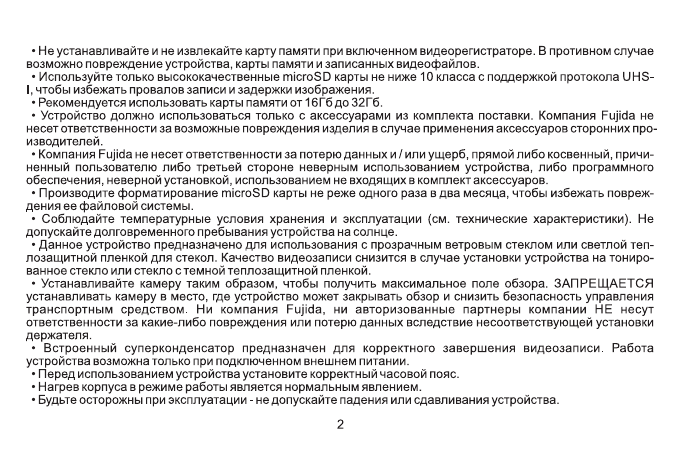 • Не устанавливайте и не извлекайте карту памяти при включенном видеорегистраторе. В противном случае возможно повреждение устройства, карты памяти и записанных видеофайлов.
• Используйте только высококачественные microSD карты не ниже 10 класса с поддержкой протокола UHS-I, чтобы избежать провалов записи и задержки изображения.
• Рекомендуется использовать карты памяти от 16Гб до 32Гб.
• Устройство должно использоваться только с аксессуарами из комплекта поставки. Компания Fujida не несет ответственности за возможные повреждения изделия в случае применения аксессуаров сторонних производителей.
• Компания Fujida не несет ответственности за потерю данных и / или ущерб, прямой либо косвенный, причиненный пользователю либо третьей стороне неверным использованием устройства, либо программного обеспечения, неверной установкой, использованием не входящих в комплект аксессуаров.
• Производите форматирование microSD карты не реже одного раза в два месяца, чтобы избежать повреждения ее файловой системы.
• Соблюдайте температурные условия хранения и эксплуатации (см. технические характеристики). Не допускайте долговременного пребывания устройства на солнце.
• Данное устройство предназначено для использования с прозрачным ветровым стеклом или светлой теплозащитной пленкой для стекол. Качество видеозаписи снизится в случае установки устройства на тонированное стекло или стекло с темной теплозащитной пленкой.
• Устанавливайте камеру таким образом, чтобы получить максимальное поле обзора. ЗАПРЕЩАЕТСЯ устанавливать камеру в место, где устройство может закрывать обзор и снизить безопасность управления транспортным средством. Ни компания Fujida, ни авторизованные партнеры компании НЕ несут ответственности за какие-либо повреждения или потерю данных вследствие несоответствующей установки держателя.
• Встроенный суперконденсатор предназначен для корректного завершения видеозаписи. Работа устройства возможна только при подключенном внешнем питании.
• Перед использованием устройства установите корректный часовой пояс.
• Нагрев корпуса в режиме работы является нормальным явлением.
• Будьте осторожны при эксплуатации - не допускайте падения или сдавливания устройства.

2